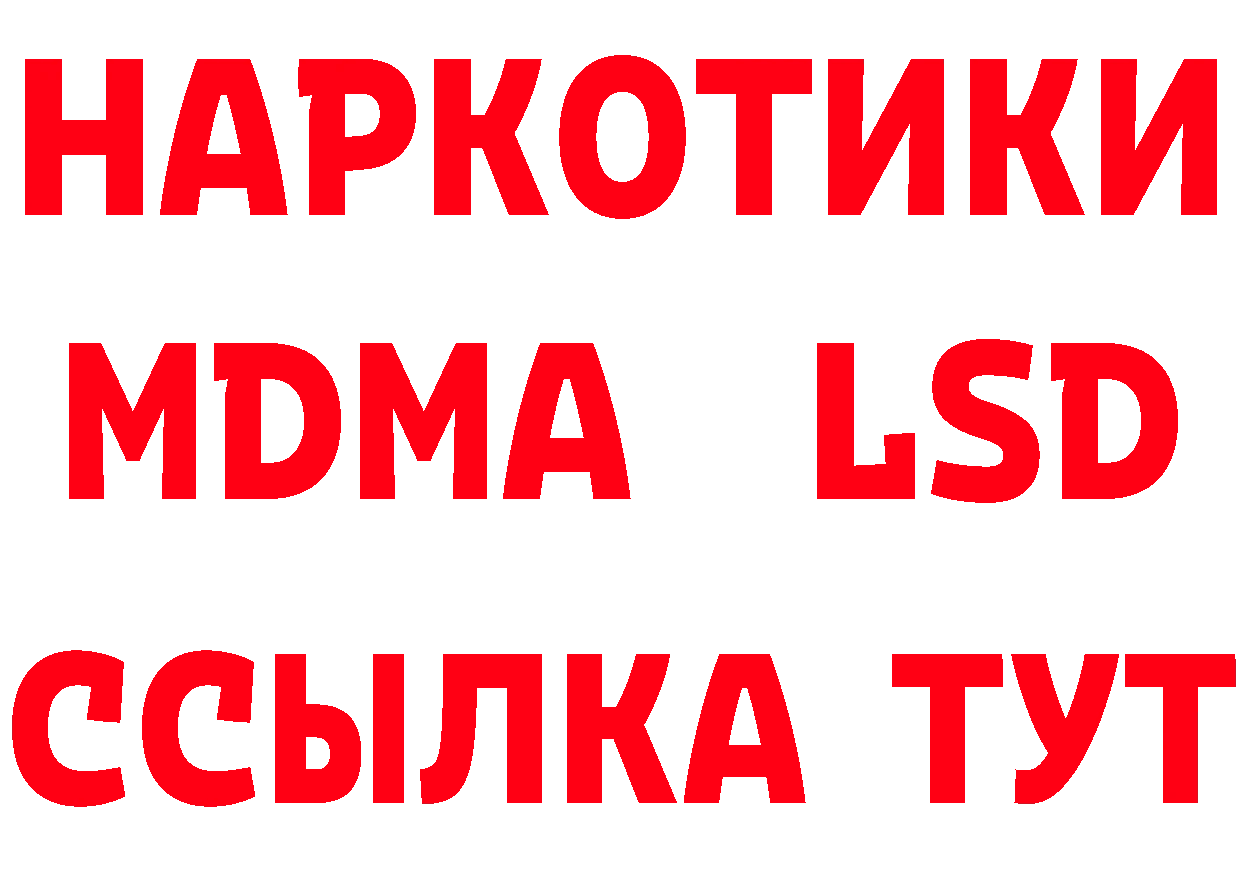 НАРКОТИКИ
MDMA LSD
ССЫЛКА ТУТ